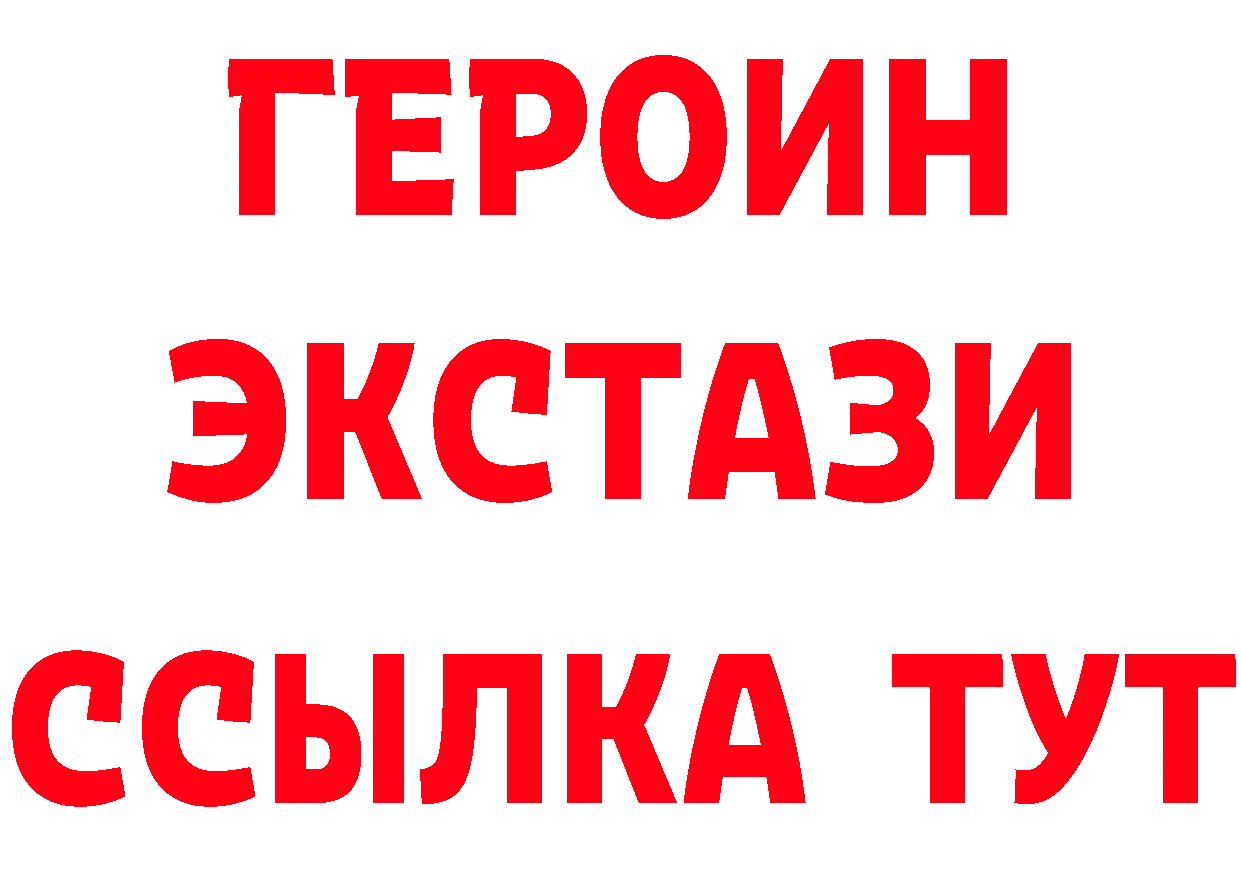 ГЕРОИН ЭКСТАЗИ ССЫЛКА ТУТ